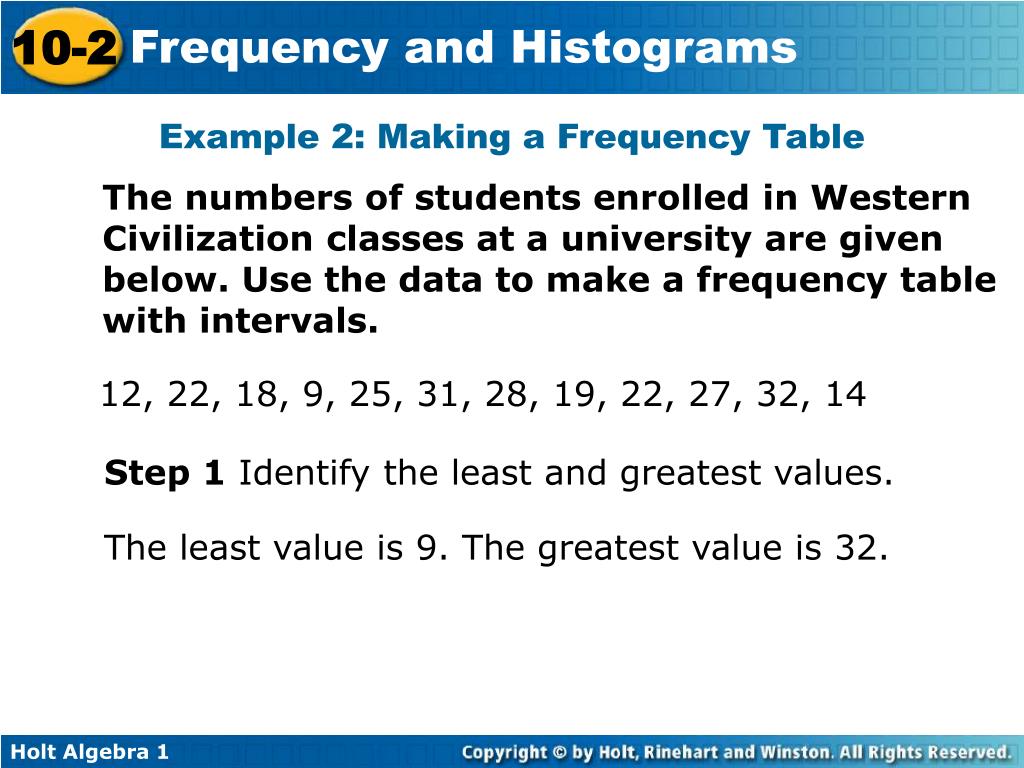 10-2 Frequency and Histograms

Example 2: Making a Frequency Table

The numbers of students enrolled in Western Civilization classes at a university are given below. Use the data to make a frequency table with intervals.

12, 22, 18, 9, 25, 31, 28, 19, 22, 27, 32, 14

Step 1 Identify the least and greatest values.

The least value is 9. The greatest value is 32.

Holt Algebra 1

Copyright © by Holt, Rinehart and Winston. All Rights Reserved.